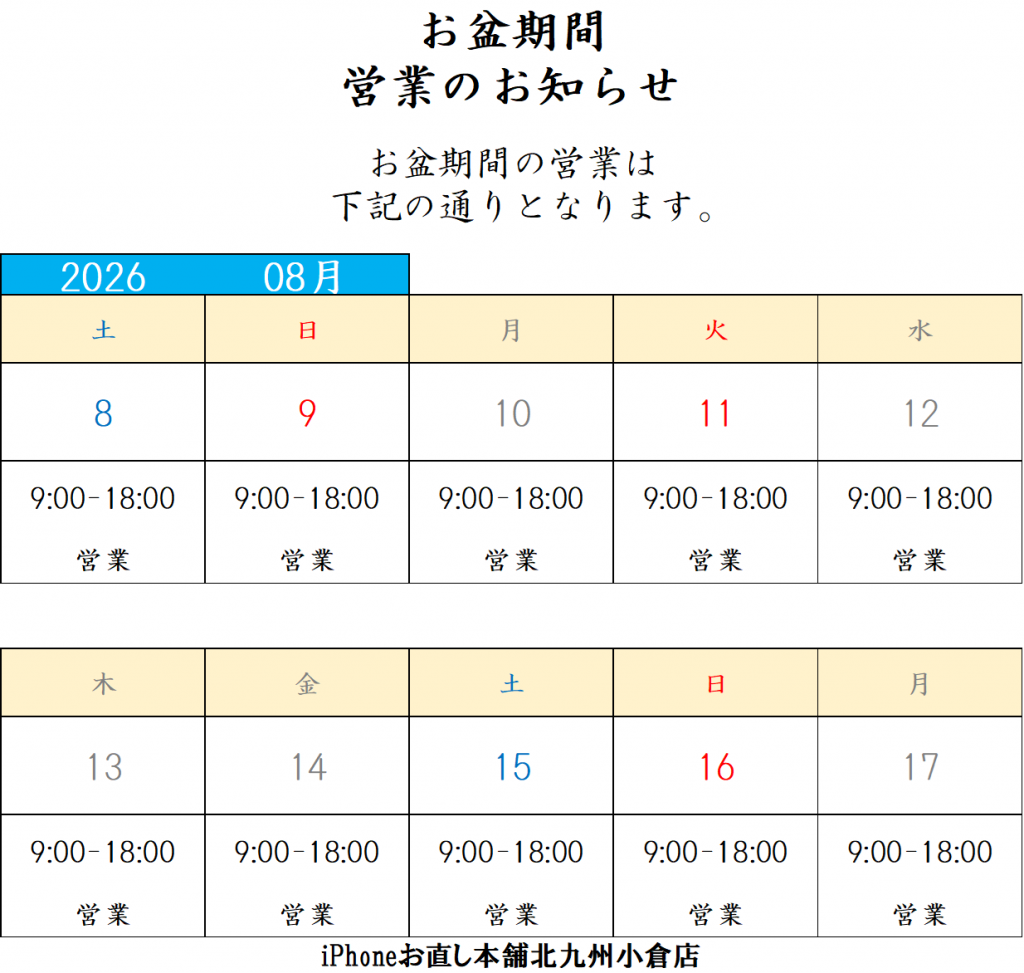 お盆期間
営業のお知らせ

お盆期間の営業は
下記の通りとなります。

2026 08月

| 土 | 日 | 月 | 火 | 水 |
|---|---|---|---|---|
| 8 | 9 | 10 | 11 | 12 |
| 9:00-18:00 営業 | 9:00-18:00 営業 | 9:00-18:00 営業 | 9:00-18:00 営業 | 9:00-18:00 営業 |

| 木 | 金 | 土 | 日 | 月 |
|---|---|---|---|---|
| 13 | 14 | 15 | 16 | 17 |
| 9:00-18:00 営業 | 9:00-18:00 営業 | 9:00-18:00 営業 | 9:00-18:00 営業 | 9:00-18:00 営業 |

iPhoneお直し本舗北九州小倉店